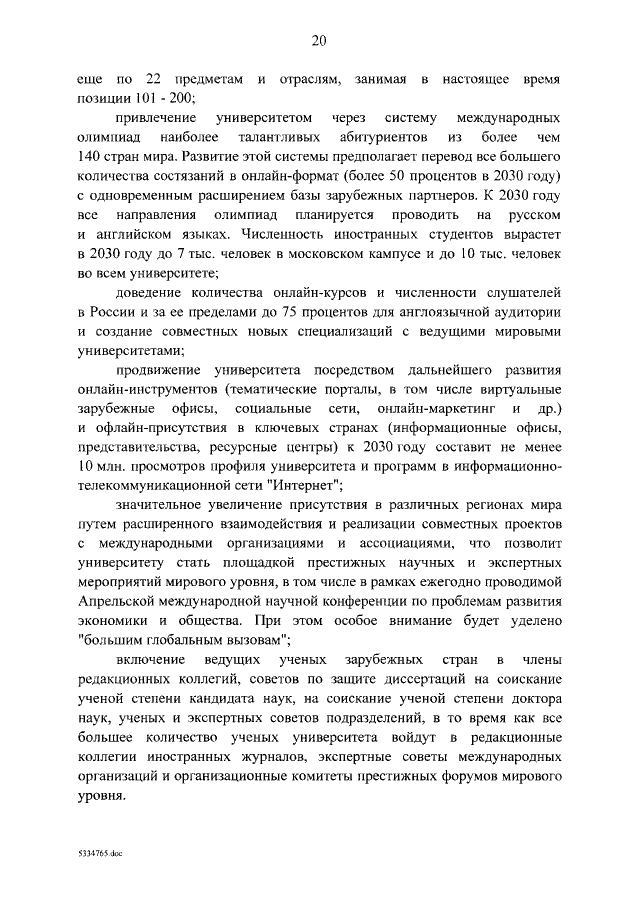 20

еще по 22 предметам и отраслям, занимая в настоящее время позиции 101 - 200;

привлечение университетом через систему международных олимпиад наиболее талантливых абитуриентов из более чем 140 стран мира. Развитие этой системы предполагает перевод все большего количества состязаний в онлайн-формат (более 50 процентов в 2030 году) с одновременным расширением базы зарубежных партнеров. К 2030 году все направления олимпиад планируется проводить на русском и английском языках. Численность иностранных студентов вырастет в 2030 году до 7 тыс. человек в московском кампусе и до 10 тыс. человек во всем университете;

доведение количества онлайн-курсов и численности слушателей в России и за ее пределами до 75 процентов для англоязычной аудитории и создание совместных новых специализаций с ведущими мировыми университетами;

продвижение университета посредством дальнейшего развития онлайн-инструментов (тематические порталы, в том числе виртуальные зарубежные офисы, социальные сети, онлайн-маркетинг и др.) и офлайн-присутствия в ключевых странах (информационные офисы, представительства, ресурсные центры) к 2030 году составит не менее 10 млн. просмотров профиля университета и программ в информационно-телекоммуникационной сети "Интернет";

значительное увеличение присутствия в различных регионах мира путем расширенного взаимодействия и реализации совместных проектов с международными организациями и ассоциациями, что позволит университету стать площадкой престижных научных и экспертных мероприятий мирового уровня, в том числе в рамках ежегодно проводимой Апрельской международной научной конференции по проблемам развития экономики и общества. При этом особое внимание будет уделено "большим глобальным вызовам";

включение ведущих ученых зарубежных стран в члены редакционных коллегий, советов по защите диссертаций на соискание ученой степени кандидата наук, на соискание ученой степени доктора наук, ученых и экспертных советов подразделений, в то время как все большее количество ученых университета войдут в редакционные коллегии иностранных журналов, экспертные советы международных организаций и организационные комитеты престижных форумов мирового уровня.

5334765.doc